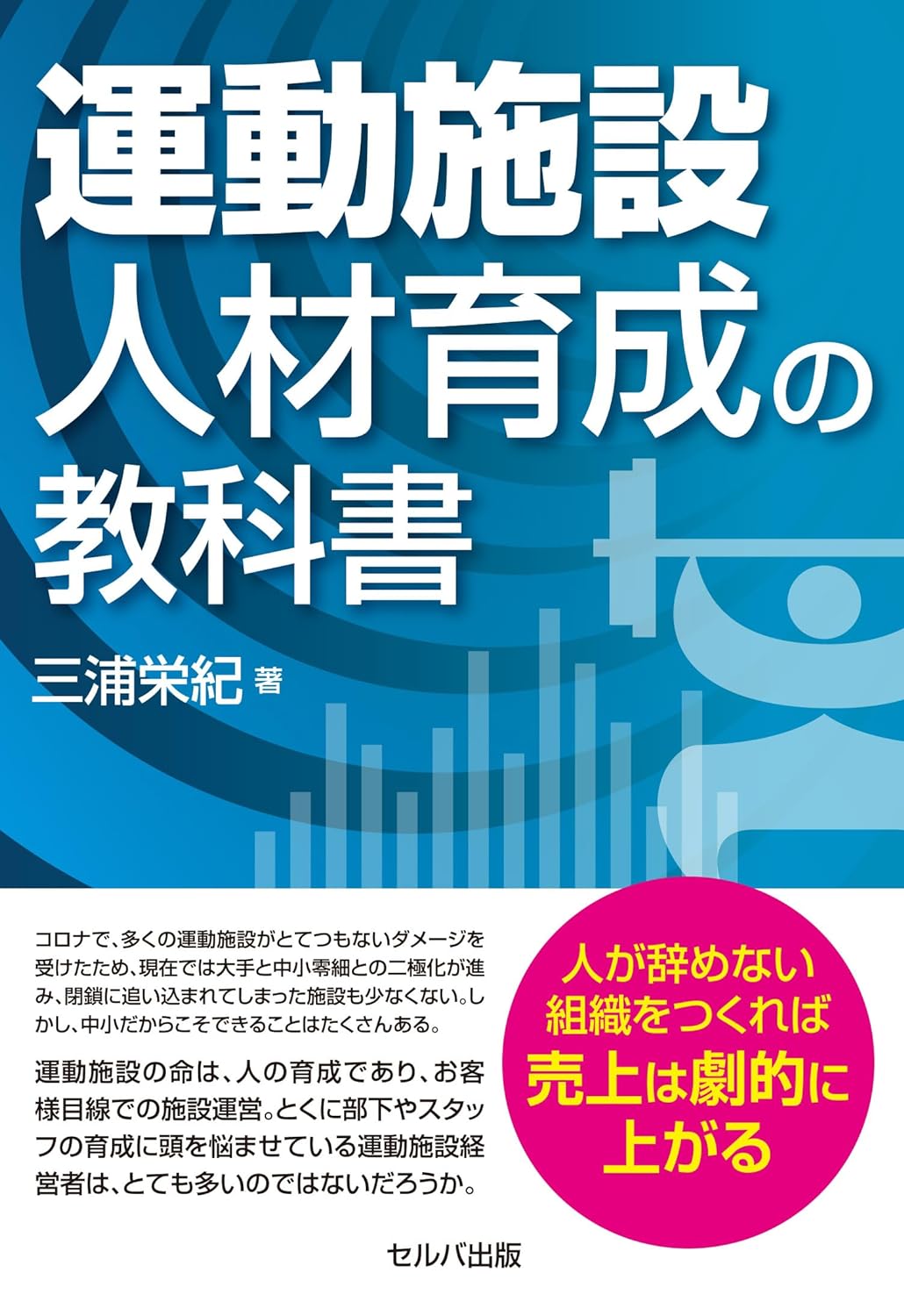 運動施設
人材育成の
教科書

三浦栄紀 著

コロナで、多くの運動施設がとてつもないダメージを受けたため、現在では大手と中小零細との二極化が進み、閉鎖に追い込まれてしまった施設も少なくない。しかし、中小だからこそできることはたくさんある。

運動施設の命は、人の育成であり、お客様目線での施設運営。とくに部下やスタッフの育成に頭を悩ませている運動施設経営者は、とても多いのではないだろうか。

人が辞めない
組織をつくれば
売上は劇的に
上がる

セルバ出版